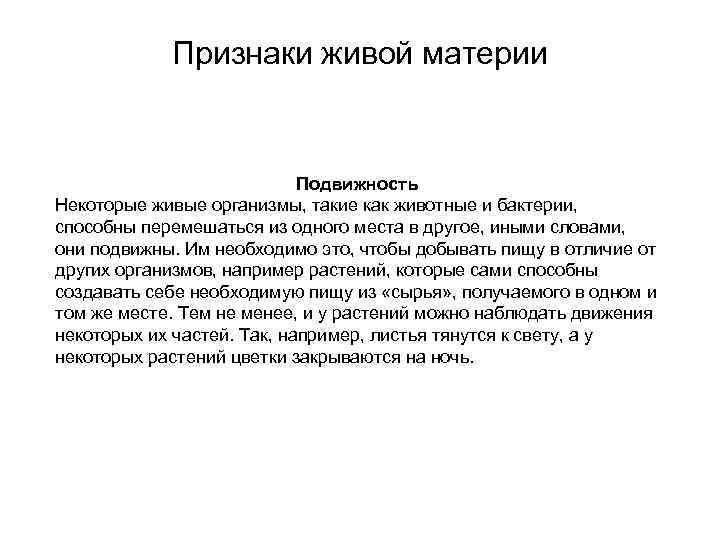 Признаки живой материи

Подвижность
Некоторые живые организмы, такие как животные и бактерии, способны перемешаться из одного места в другое, иными словами, они подвижны. Им необходимо это, чтобы добывать пищу в отличие от других организмов, например растений, которые сами способны создавать себе необходимую пищу из «сырья», получаемого в одном и том же месте. Тем не менее, и у растений можно наблюдать движения некоторых их частей. Так, например, листья тянутся к свету, а у некоторых растений цветки закрываются на ночь.